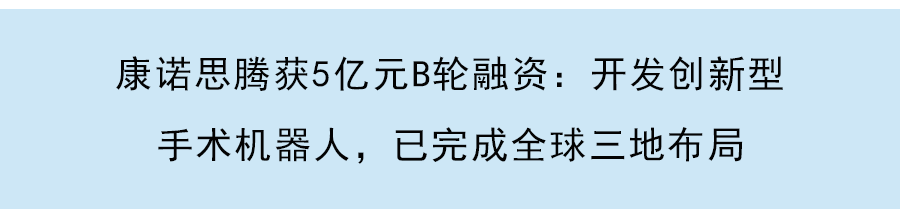 康诺思腾获5亿元B轮融资：开发创新型手术机器人，已完成全球三地布局